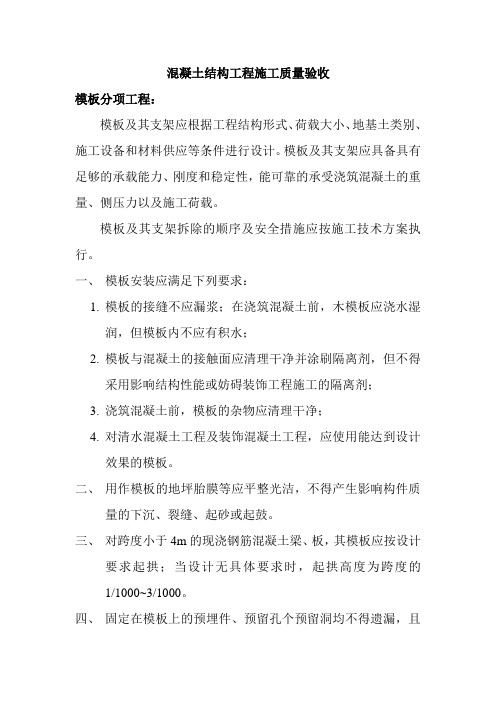 混凝土结构工程施工质量验收

模板分项工程：

模板及其支架应根据工程结构形式、荷载大小、地基土类别、施工设备和材料供应等条件进行设计。模板及其支架应具备具有足够的承载能力、刚度和稳定性，能可靠的承受浇筑混凝土的重量、侧压力以及施工荷载。

模板及其支架拆除的顺序及安全措施应按施工技术方案执行。

一、 模板安装应满足下列要求：

1. 模板的接缝不应漏浆；在浇筑混凝土前，木模板应浇水湿润，但模板内不应有积水；

2. 模板与混凝土的接触面应清理干净并涂刷隔离剂，但不得采用影响结构性能或妨碍装饰工程施工的隔离剂；

3. 浇筑混凝土前，模板的杂物应清理干净；

4. 对清水混凝土工程及装饰混凝土工程，应使用能达到设计效果的模板。

二、 用作模板的地坪胎膜等应平整光洁，不得产生影响构件质量的下沉、裂缝、起砂或起鼓。

三、 对跨度小于 4m 的现浇钢筋混凝土梁、板，其模板应按设计要求起拱；当设计无具体要求时，起拱高度为跨度的 1/1000~3/1000。

四、 固定在模板上的预埋件、预留孔个预留洞均不得遗漏，且